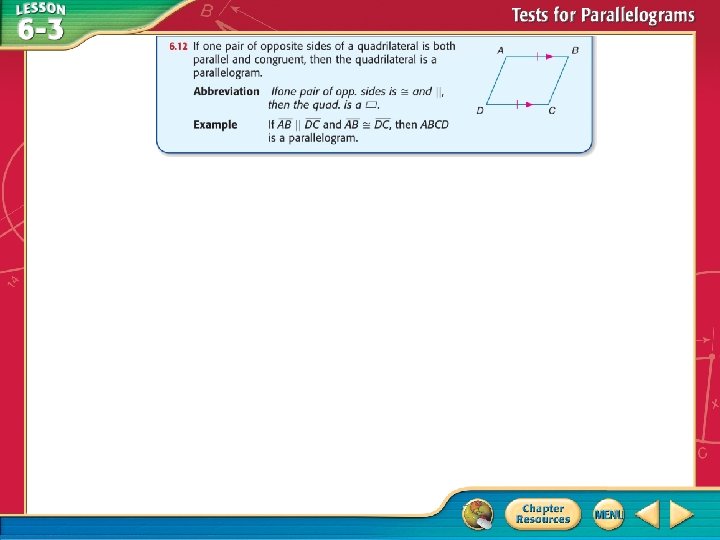 LESSON 6-3

Tests for Parallelograms

6.12 If one pair of opposite sides of a quadrilateral is both parallel and congruent, then the quadrilateral is a parallelogram.

Abbreviation If one pair of opp. sides is $\cong$ and $\parallel$, then the quad. is a $\square$.

Example If $\overline{AB} \parallel \overline{DC}$ and $\overline{AB} \cong \overline{DC}$, then $ABCD$ is a parallelogram.

A B D C

Chapter Resources

MENU